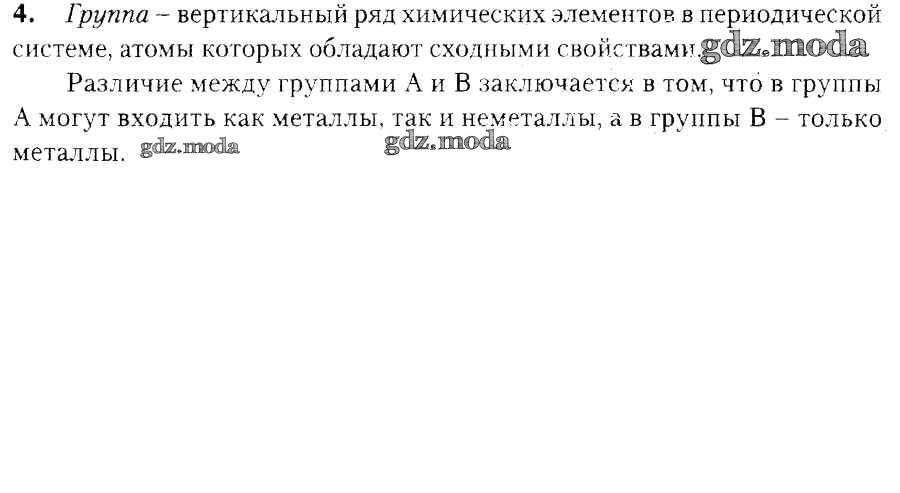 4. Группа – вертикальный ряд химических элементов в периодической системе, атомы которых обладают сходными свойствами.

Различие между группами А и В заключается в том, что в группы А могут входить как металлы, так и неметаллы, а в группы В – только металлы.

gdz.moda